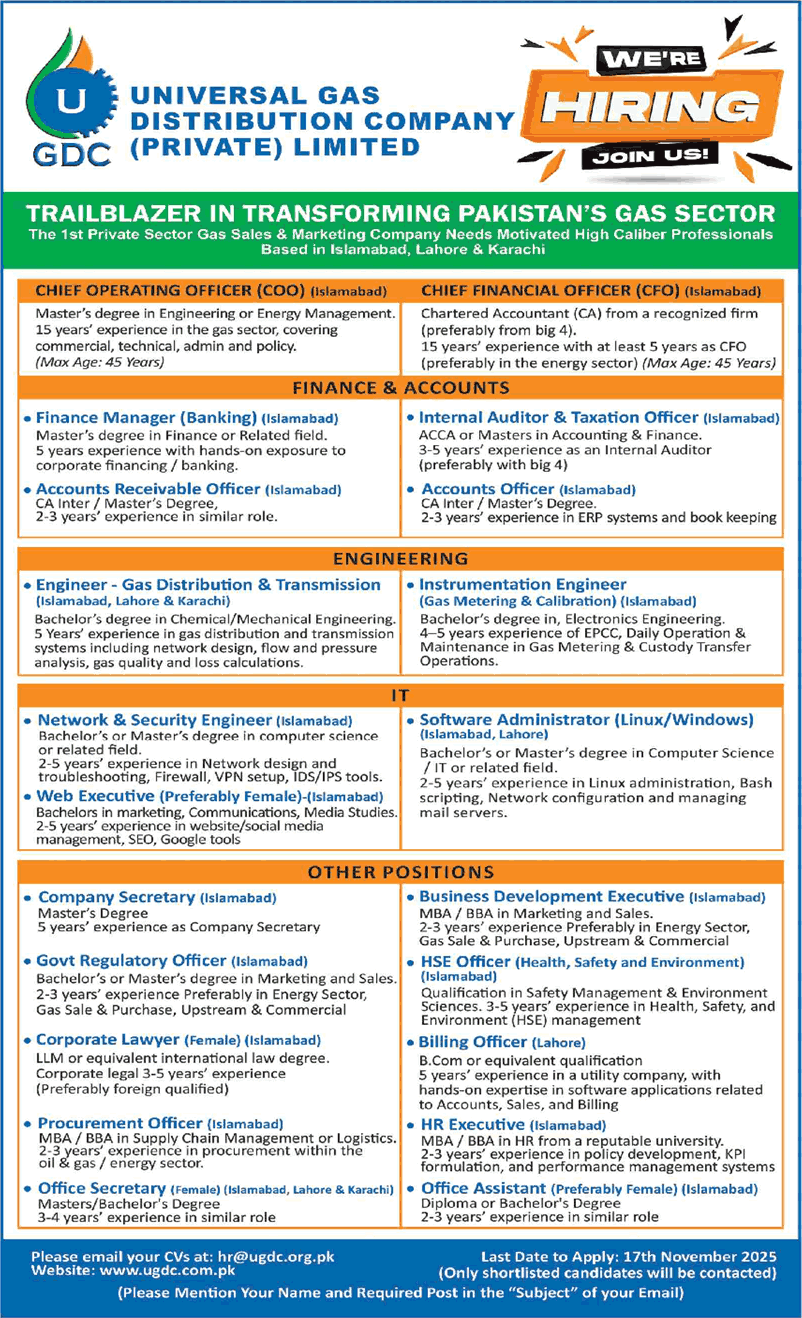 U
GDC
UNIVERSAL GAS DISTRIBUTION COMPANY (PRIVATE) LIMITED

WE'RE
HIRING
JOIN US!

TRAILBLAZER IN TRANSFORMING PAKISTAN'S GAS SECTOR
The 1st Private Sector Gas Sales & Marketing Company Needs Motivated High Caliber Professionals Based in Islamabad, Lahore & Karachi

CHIEF OPERATING OFFICER (COO) (Islamabad)
Master's degree in Engineering or Energy Management. 15 years' experience in the gas sector, covering commercial, technical, admin and policy.
(Max Age: 45 Years)

CHIEF FINANCIAL OFFICER (CFO) (Islamabad)
Chartered Accountant (CA) from a recognized firm (preferably from big 4).
15 years' experience with at least 5 years as CFO (preferably in the energy sector) (Max Age: 45 Years)

FINANCE & ACCOUNTS

• Finance Manager (Banking) (Islamabad)
Master's degree in Finance or Related field.
5 years experience with hands-on exposure to corporate financing / banking.

• Accounts Receivable Officer (Islamabad)
CA Inter / Master's Degree,
2-3 years' experience in similar role.

• Internal Auditor & Taxation Officer (Islamabad)
ACCA or Masters in Accounting & Finance.
3-5 years' experience as an Internal Auditor (preferably with big 4)

• Accounts Officer (Islamabad)
CA Inter / Master's Degree.
2-3 years' experience in ERP systems and book keeping

ENGINEERING

• Engineer - Gas Distribution & Transmission (Islamabad, Lahore & Karachi)
Bachelor's degree in Chemical/Mechanical Engineering.
5 Years' experience in gas distribution and transmission systems including network design, flow and pressure analysis, gas quality and loss calculations.

• Instrumentation Engineer (Gas Metering & Calibration) (Islamabad)
Bachelor's degree in, Electronics Engineering.
4–5 years experience of EPCC, Daily Operation & Maintenance in Gas Metering & Custody Transfer Operations.

IT

• Network & Security Engineer (Islamabad)
Bachelor's or Master's degree in computer science or related field.
2-5 years' experience in Network design and troubleshooting, Firewall, VPN setup, IDS/IPS tools.

• Web Executive (Preferably Female)-(Islamabad)
Bachelors in marketing, Communications, Media Studies.
2-5 years' experience in website/social media management, SEO, Google tools

• Software Administrator (Linux/Windows) (Islamabad, Lahore)
Bachelor's or Master's degree in Computer Science / IT or related field.
2-5 years' experience in Linux administration, Bash scripting, Network configuration and managing mail servers.

OTHER POSITIONS

• Company Secretary (Islamabad)
Master's Degree
5 years' experience as Company Secretary

• Govt Regulatory Officer (Islamabad)
Bachelor's or Master's degree in Marketing and Sales.
2-3 years' experience Preferably in Energy Sector, Gas Sale & Purchase, Upstream & Commercial

• Corporate Lawyer (Female) (Islamabad)
LLM or equivalent international law degree.
Corporate legal 3-5 years' experience
(Preferably foreign qualified)

• Procurement Officer (Islamabad)
MBA / BBA in Supply Chain Management or Logistics.
2-3 years' experience in procurement within the oil & gas / energy sector.

• Office Secretary (Female) (Islamabad, Lahore & Karachi)
Masters/Bachelor's Degree
3-4 years' experience in similar role

• Business Development Executive (Islamabad)
MBA / BBA in Marketing and Sales.
2-3 years' experience Preferably in Energy Sector, Gas Sale & Purchase, Upstream & Commercial

• HSE Officer (Health, Safety and Environment) (Islamabad)
Qualification in Safety Management & Environment Sciences. 3-5 years' experience in Health, Safety, and Environment (HSE) management

• Billing Officer (Lahore)
B.Com or equivalent qualification
5 years' experience in a utility company, with hands-on expertise in software applications related to Accounts, Sales, and Billing

• HR Executive (Islamabad)
MBA / BBA in HR from a reputable university.
2-3 years' experience in policy development, KPI formulation, and performance management systems

• Office Assistant (Preferably Female) (Islamabad)
Diploma or Bachelor's Degree
2-3 years' experience in similar role

Please email your CVs at: hr@ugdc.org.pk
Website: www.ugdc.com.pk

Last Date to Apply: 17th November 2025
(Only shortlisted candidates will be contacted)

(Please Mention Your Name and Required Post in the "Subject" of your Email)